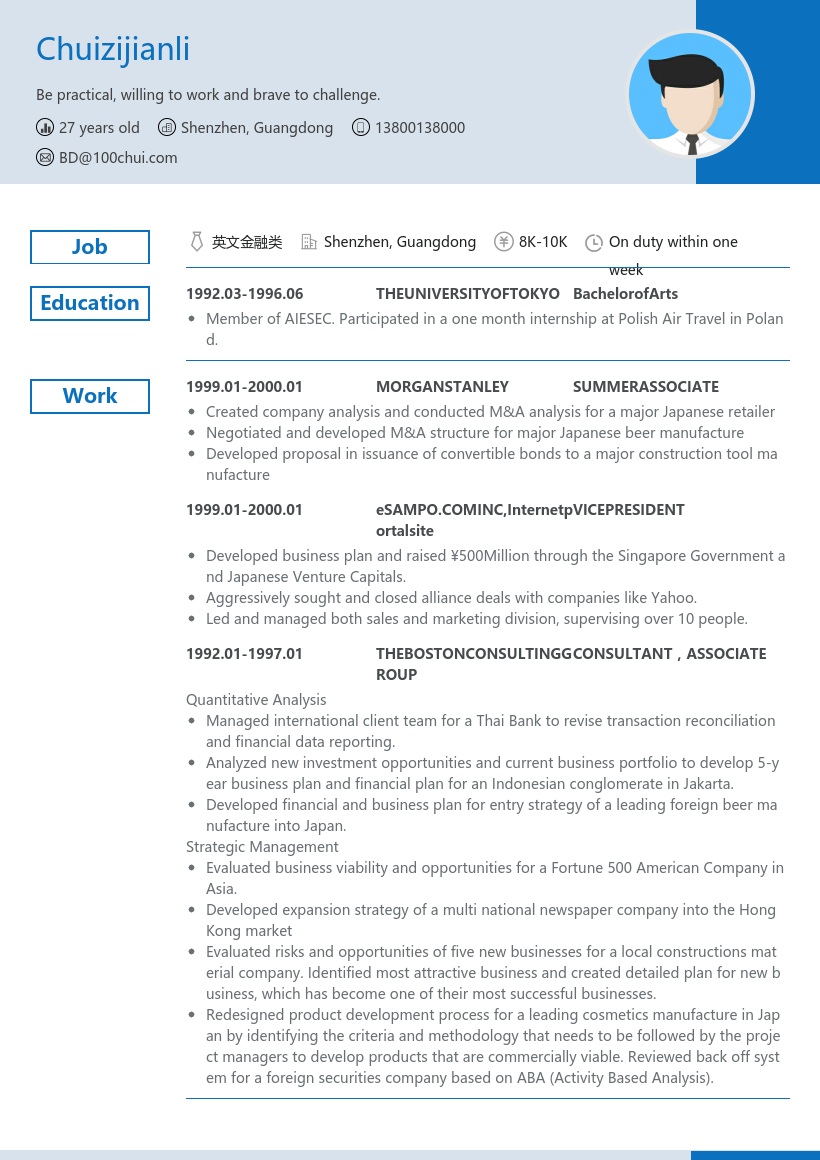 Chuizijianli

Be practical, willing to work and brave to challenge.

27 years old Shenzhen, Guangdong 13800138000

BD@100chui.com

Job

英文金融类 Shenzhen, Guangdong 8K-10K On duty within one week

Education

1992.03-1996.06 THEUNIVERSITYOFTOKYO BachelorofArts

• Member of AIESEC. Participated in a one month internship at Polish Air Travel in Poland.

Work

1999.01-2000.01 MORGANSTANLEY SUMMERASSOCIATE

• Created company analysis and conducted M&A analysis for a major Japanese retailer
• Negotiated and developed M&A structure for major Japanese beer manufacture
• Developed proposal in issuance of convertible bonds to a major construction tool manufacture

1999.01-2000.01 eSAMPO.COMINC,Internetportalsite VICEPRESIDENT

• Developed business plan and raised ¥500Million through the Singapore Government and Japanese Venture Capitals.
• Aggressively sought and closed alliance deals with companies like Yahoo.
• Led and managed both sales and marketing division, supervising over 10 people.

1992.01-1997.01 THEBOSTONCONSULTINGGROUP CONSULTANT，ASSOCIATE

Quantitative Analysis
• Managed international client team for a Thai Bank to revise transaction reconciliation and financial data reporting.
• Analyzed new investment opportunities and current business portfolio to develop 5-year business plan and financial plan for an Indonesian conglomerate in Jakarta.
• Developed financial and business plan for entry strategy of a leading foreign beer manufacture into Japan.
Strategic Management
• Evaluated business viability and opportunities for a Fortune 500 American Company in Asia.
• Developed expansion strategy of a multi national newspaper company into the Hong Kong market
• Evaluated risks and opportunities of five new businesses for a local constructions material company. Identified most attractive business and created detailed plan for new business, which has become one of their most successful businesses.
• Redesigned product development process for a leading cosmetics manufacture in Japan by identifying the criteria and methodology that needs to be followed by the project managers to develop products that are commercially viable. Reviewed back off system for a foreign securities company based on ABA (Activity Based Analysis).